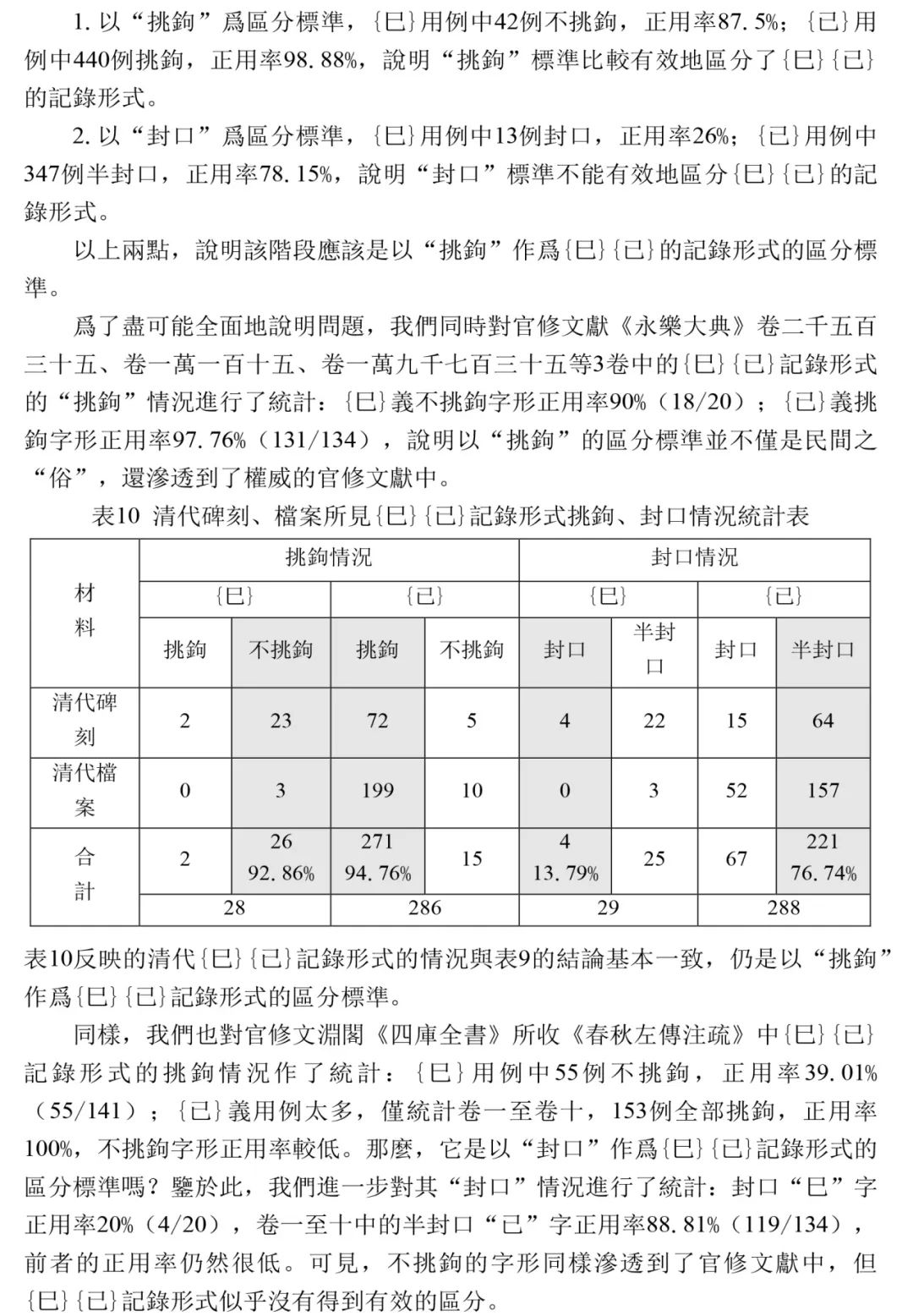 1. 以“挑鉤”爲區分標準，{巳}用例中42例不挑鉤，正用率87.5%；{已}用例中440例挑鉤，正用率98.88%，說明“挑鉤”標準比較有效地區分了{巳}{已}的記錄形式。

2. 以“封口”爲區分標準，{巳}用例中13例封口，正用率26%；{已}用例中347例半封口，正用率78.15%，說明“封口”標準不能有效地區分{巳}{已}的記錄形式。

以上兩點，說明該階段應該是以“挑鉤”作爲{巳}{已}的記錄形式的區分標準。

爲了盡可能全面地說明問題，我們同時對官修文獻《永樂大典》卷二千五百三十五、卷一萬一百十五、卷一萬九千七百三十五等3卷中的{巳}{已}記錄形式的“挑鉤”情況進行了統計：{巳}義不挑鉤字形正用率90%（18/20）；{已}義挑鉤字形正用率97.76%（131/134），說明以“挑鉤”的區分標準並不僅是民間之“俗”，還滲透到了權威的官修文獻中。

表10 清代碑刻、檔案所見{巳}{已}記錄形式挑鉤、封口情況統計表

| 材料 | 挑鉤情況 | | | | 封口情況 | | | |
|---|---|---|---|---|---|---|---|---|
| | {巳} | | {已} | | {巳} | | {已} | |
| | 挑鉤 | 不挑鉤 | 挑鉤 | 不挑鉤 | 封口 | 半封口 | 封口 | 半封口 |
| 清代碑刻 | 2 | 23 | 72 | 5 | 4 | 22 | 15 | 64 |
| 清代檔案 | 0 | 3 | 199 | 10 | 0 | 3 | 52 | 157 |
| 合計 | 2 | 26 92.86% | 271 94.76% | 15 | 4 13.79% | 25 | 67 | 221 76.74% |
| | 28 | | 286 | | 29 | | 288 | |

表10反映的清代{巳}{已}記錄形式的情況與表9的結論基本一致，仍是以“挑鉤”作爲{巳}{已}記錄形式的區分標準。

同樣，我們也對官修文淵閣《四庫全書》所收《春秋左傳注疏》中{巳}{已}記錄形式的挑鉤情況作了統計：{巳}用例中55例不挑鉤，正用率39.01%（55/141）；{已}義用例太多，僅統計卷一至卷十，153例全部挑鉤，正用率100%，不挑鉤字形正用率較低。那麼，它是以“封口”作爲{巳}{已}記錄形式的區分標準嗎？鑒於此，我們進一步對其“封口”情況進行了統計：封口“巳”字正用率20%（4/20），卷一至十中的半封口“已”字正用率88.81%（119/134），前者的正用率仍然很低。可見，不挑鉤的字形同樣滲透到了官修文獻中，但{巳}{已}記錄形式似乎沒有得到有效的區分。